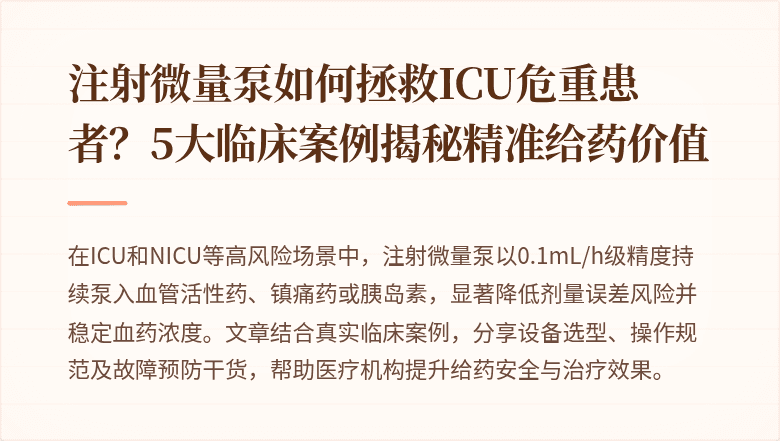 注射微量泵如何拯救ICU危重患者？5大临床案例揭秘精准给药价值

在ICU和NICU等高风险场景中，注射微量泵以0.1mL/h级精度持续泵入血管活性药、镇痛药或胰岛素，显著降低剂量误差风险并稳定血药浓度。文章结合真实临床案例，分享设备选型、操作规范及故障预防干货，帮助医疗机构提升给药安全与治疗效果。